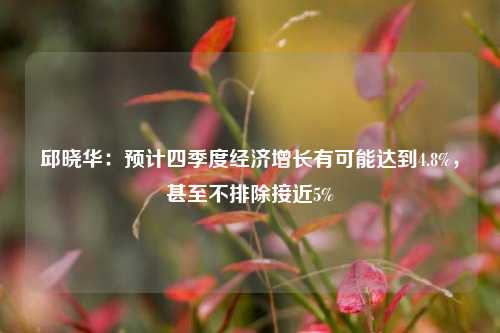 邱晓华：预计四季度经济增长有可能达到4.8%，甚至不排除接近5%